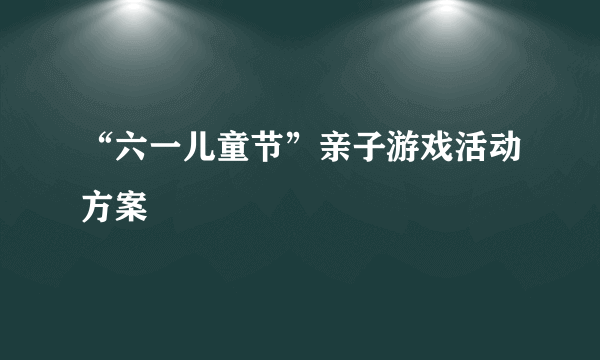 “六一儿童节”亲子游戏活动方案